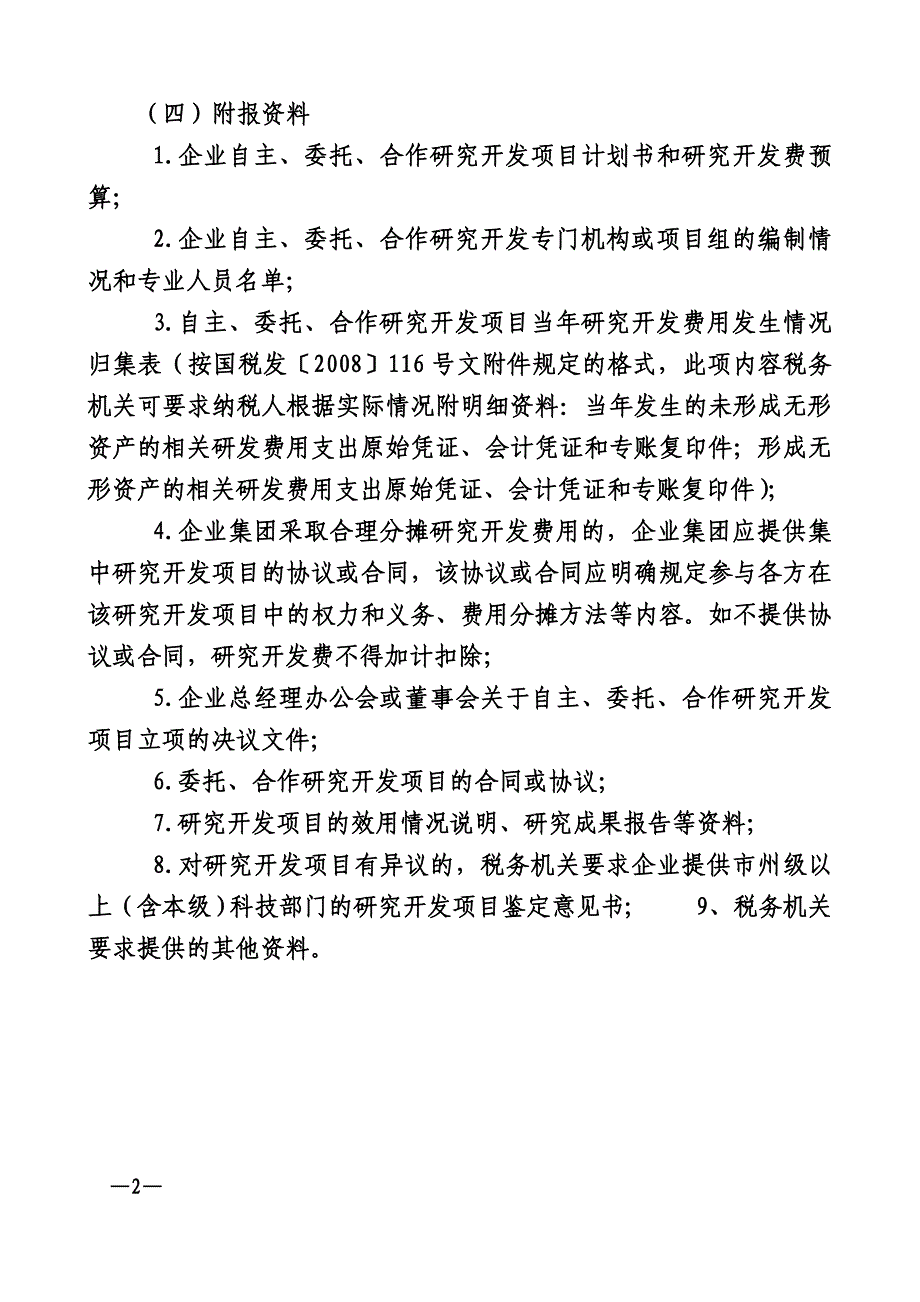 （四）附报资料

1.企业自主、委托、合作研究开发项目计划书和研究开发费预算;

2.企业自主、委托、合作研究开发专门机构或项目组的编制情况和专业人员名单;

3.自主、委托、合作研究开发项目当年研究开发费用发生情况归集表（按国税发〔2008〕116号文附件规定的格式，此项内容税务机关可要求纳税人根据实际情况附明细资料：当年发生的未形成无形资产的相关研发费用支出原始凭证、会计凭证和专账复印件；形成无形资产的相关研发费用支出原始凭证、会计凭证和专账复印件）;

4.企业集团采取合理分摊研究开发费用的，企业集团应提供集中研究开发项目的协议或合同，该协议或合同应明确规定参与各方在该研究开发项目中的权力和义务、费用分摊方法等内容。如不提供协议或合同，研究开发费不得加计扣除;

5.企业总经理办公会或董事会关于自主、委托、合作研究开发项目立项的决议文件;

6.委托、合作研究开发项目的合同或协议;

7.研究开发项目的效用情况说明、研究成果报告等资料;

8.对研究开发项目有异议的，税务机关要求企业提供市州级以上（含本级）科技部门的研究开发项目鉴定意见书;　　9、税务机关要求提供的其他资料。

—2—